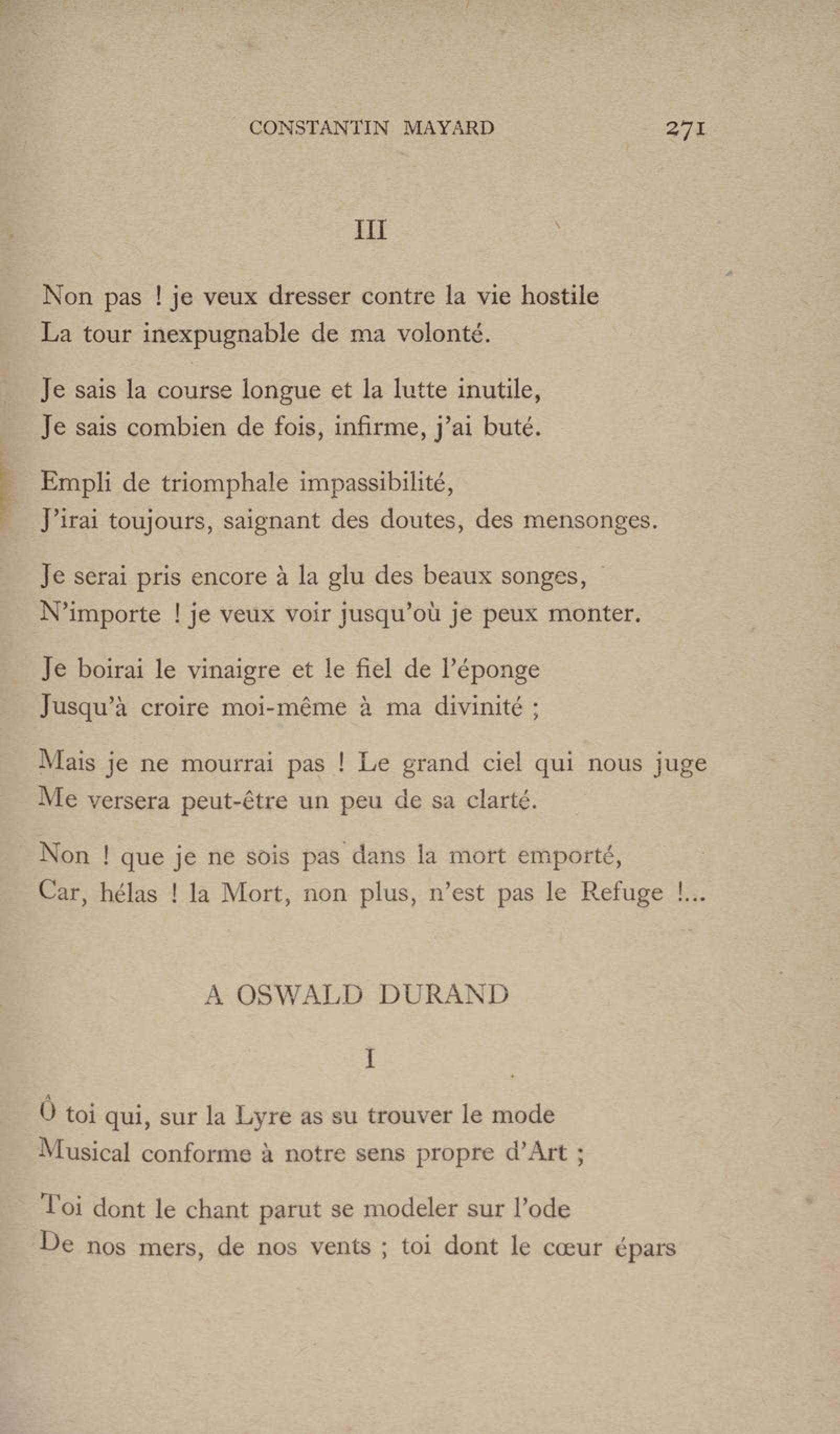 CONSTANTIN MAYARD 271

III

Non pas ! je veux dresser contre la vie hostile
La tour inexpugnable de ma volonté.

Je sais la course longue et la lutte inutile,
Je sais combien de fois, infirme, j'ai buté.

Empli de triomphale impassibilité,
J'irai toujours, saignant des doutes, des mensonges.

Je serai pris encore à la glu des beaux songes,
N'importe ! je veux voir jusqu'où je peux monter.

Je boirai le vinaigre et le fiel de l'éponge
Jusqu'à croire moi-même à ma divinité ;

Mais je ne mourrai pas ! Le grand ciel qui nous juge
Me versera peut-être un peu de sa clarté.

Non ! que je ne sois pas dans la mort emporté,
Car, hélas ! la Mort, non plus, n'est pas le Refuge !...

A OSWALD DURAND

I

Ô toi qui, sur la Lyre as su trouver le mode
Musical conforme à notre sens propre d'Art ;

Toi dont le chant parut se modeler sur l'ode
De nos mers, de nos vents ; toi dont le cœur épars